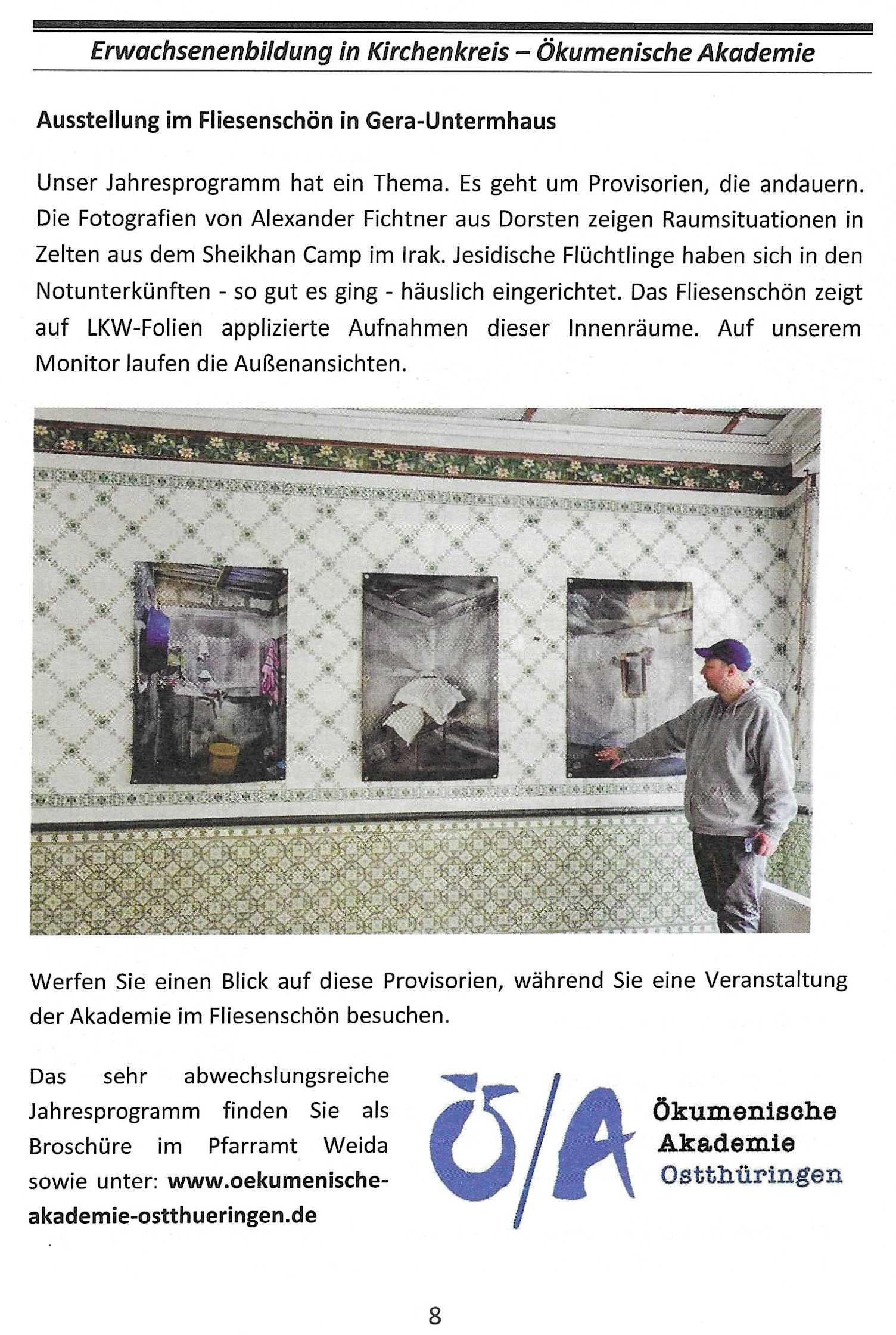 Erwachsenenbildung in Kirchenkreis – Ökumenische Akademie

Ausstellung im Fliesenschön in Gera-Untermhaus

Unser Jahresprogramm hat ein Thema. Es geht um Provisorien, die andauern. Die Fotografien von Alexander Fichtner aus Dorsten zeigen Raumsituationen in Zelten aus dem Sheikhan Camp im Irak. Jesidische Flüchtlinge haben sich in den Notunterkünften - so gut es ging - häuslich eingerichtet. Das Fliesenschön zeigt auf LKW-Folien applizierte Aufnahmen dieser Innenräume. Auf unserem Monitor laufen die Außenansichten.

Werfen Sie einen Blick auf diese Provisorien, während Sie eine Veranstaltung der Akademie im Fliesenschön besuchen.

Das sehr abwechslungsreiche Jahresprogramm finden Sie als Broschüre im Pfarramt Weida sowie unter: www.oekumenische-akademie-ostthueringen.de

Ö/A

Ökumenische Akademie Ostthüringen

8